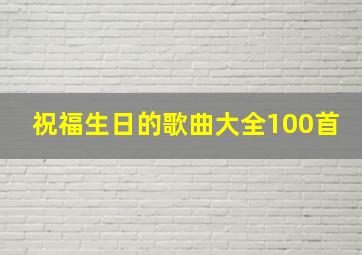 祝福生日的歌曲大全100首